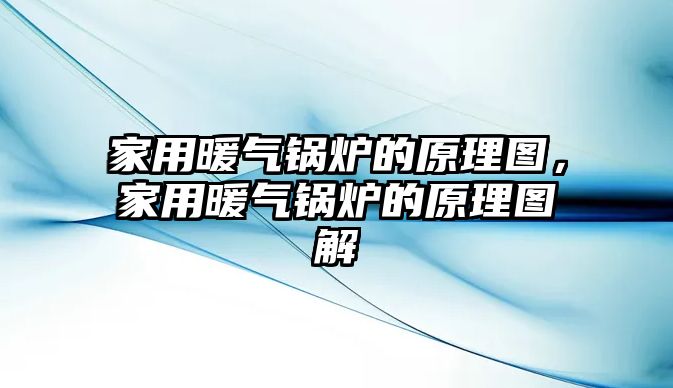 家用暖气锅炉的原理图，家用暖气锅炉的原理图解